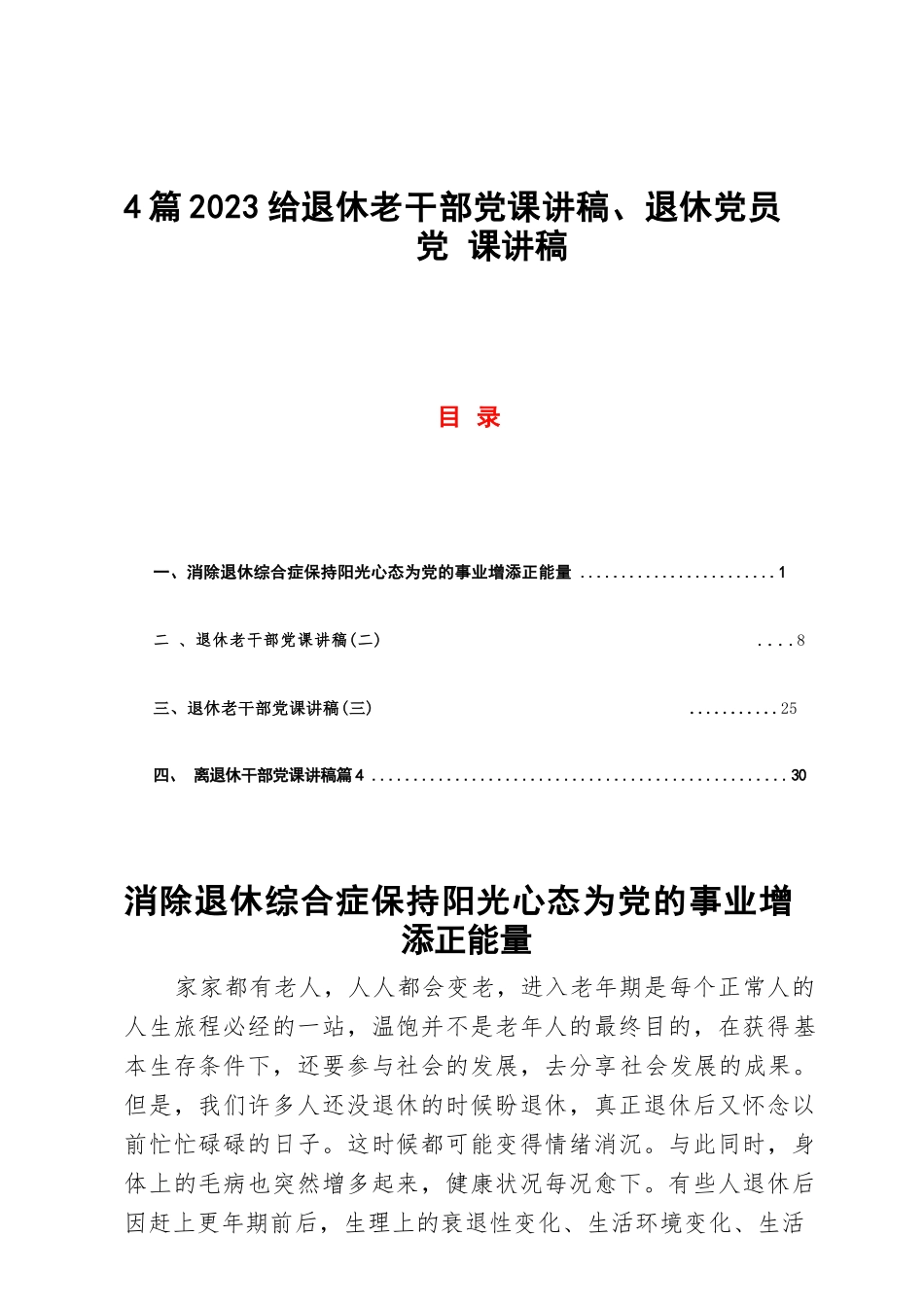 4篇2023给退休老干部党课讲稿、退休党员党 课讲稿

目 录

一、消除退休综合症保持阳光心态为党的事业增添正能量 ........................1

二 、退休老干部党课讲稿(二) ....8

三、退休老干部党课讲稿(三) ...........25

四、 离退休干部党课讲稿篇4 ..................................................30

消除退休综合症保持阳光心态为党的事业增添正能量

家家都有老人，人人都会变老，进入老年期是每个正常人的人生旅程必经的一站，温饱并不是老年人的最终目的，在获得基本生存条件下，还要参与社会的发展，去分享社会发展的成果。但是，我们许多人还没退休的时候盼退休，真正退休后又怀念以前忙忙碌碌的日子。这时候都可能变得情绪消沉。与此同时，身体上的毛病也突然增多起来，健康状况每况愈下。有些人退休后因赶上更年期前后，生理上的衰退性变化、生活环境变化、生活